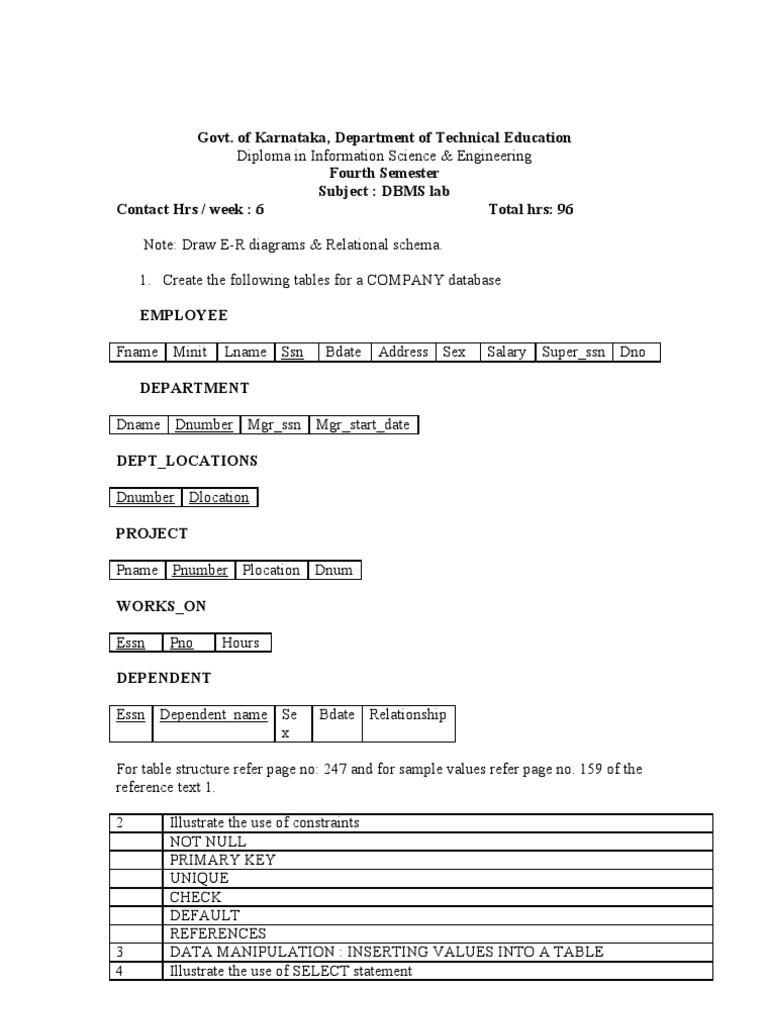 Govt. of Karnataka, Department of Technical Education
Diploma in Information Science & Engineering
Fourth Semester
Subject : DBMS lab

Contact Hrs / week : 6 Total hrs: 96

Note: Draw E-R diagrams & Relational schema.

1. Create the following tables for a COMPANY database

EMPLOYEE

| Fname | Minit | Lname | Ssn | Bdate | Address | Sex | Salary | Super_ssn | Dno |
|---|---|---|---|---|---|---|---|---|---|

DEPARTMENT

| Dname | Dnumber | Mgr_ssn | Mgr_start_date |
|---|---|---|---|

DEPT_LOCATIONS

| Dnumber | Dlocation |
|---|---|

PROJECT

| Pname | Pnumber | Plocation | Dnum |
|---|---|---|---|

WORKS_ON

| Essn | Pno | Hours |
|---|---|---|

DEPENDENT

| Essn | Dependent_name | Sex | Bdate | Relationship |
|---|---|---|---|---|

For table structure refer page no: 247 and for sample values refer page no. 159 of the reference text 1.

| 2 | Illustrate the use of constraints |
|---|---|
| | NOT NULL |
| | PRIMARY KEY |
| | UNIQUE |
| | CHECK |
| | DEFAULT |
| | REFERENCES |
| 3 | DATA MANIPULATION : INSERTING VALUES INTO A TABLE |
| 4 | Illustrate the use of SELECT statement |